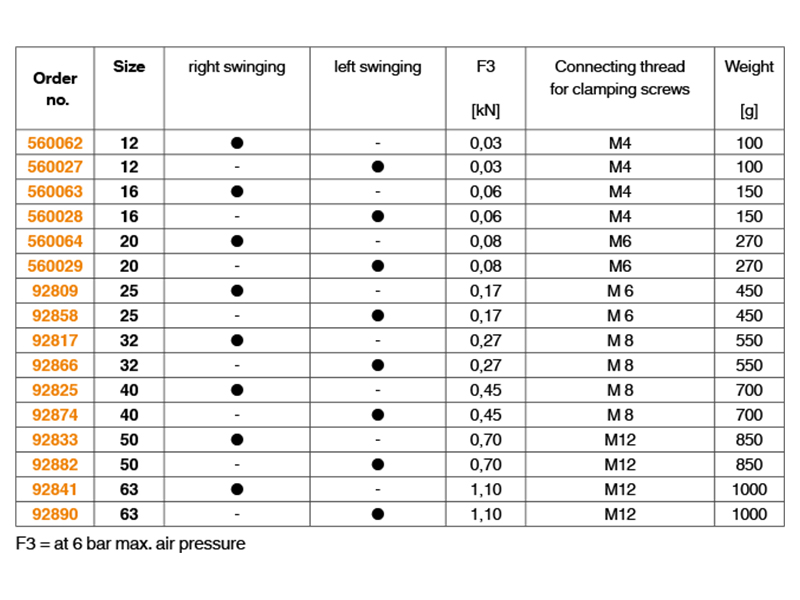 | Order no. | Size | right swinging | left swinging | F3 [kN] | Connecting thread for clamping screws | Weight [g] |
|---|---|---|---|---|---|---|
| 560062 | 12 | ● | - | 0,03 | M4 | 100 |
| 560027 | 12 | - | ● | 0,03 | M4 | 100 |
| 560063 | 16 | ● | - | 0,06 | M4 | 150 |
| 560028 | 16 | - | ● | 0,06 | M4 | 150 |
| 560064 | 20 | ● | - | 0,08 | M6 | 270 |
| 560029 | 20 | - | ● | 0,08 | M6 | 270 |
| 92809 | 25 | ● | - | 0,17 | M 6 | 450 |
| 92858 | 25 | - | ● | 0,17 | M 6 | 450 |
| 92817 | 32 | ● | - | 0,27 | M 8 | 550 |
| 92866 | 32 | - | ● | 0,27 | M 8 | 550 |
| 92825 | 40 | ● | - | 0,45 | M 8 | 700 |
| 92874 | 40 | - | ● | 0,45 | M 8 | 700 |
| 92833 | 50 | ● | - | 0,70 | M12 | 850 |
| 92882 | 50 | - | ● | 0,70 | M12 | 850 |
| 92841 | 63 | ● | - | 1,10 | M12 | 1000 |
| 92890 | 63 | - | ● | 1,10 | M12 | 1000 |

F3 = at 6 bar max. air pressure